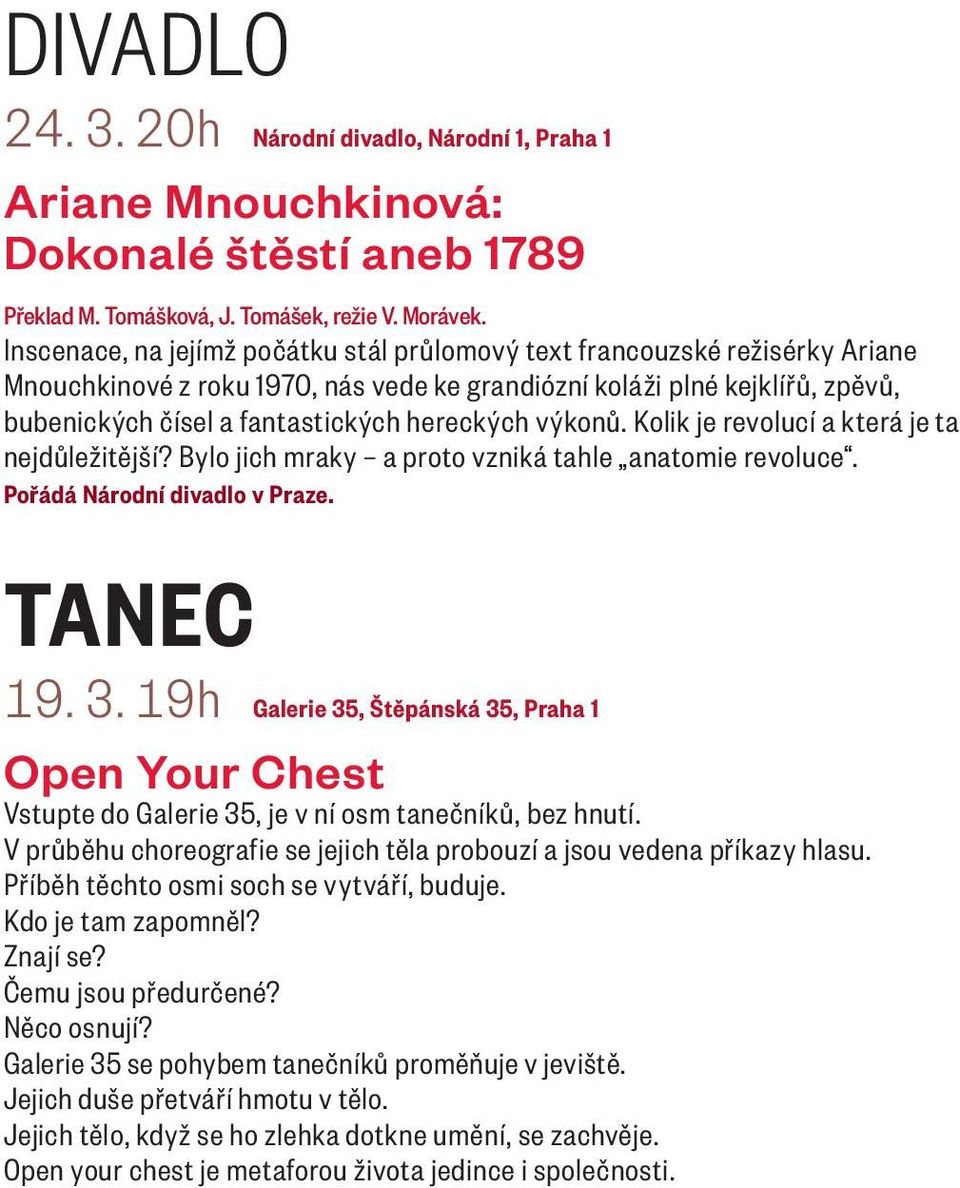 DIVADLO

24. 3. 20h Národní divadlo, Národní 1, Praha 1

Ariane Mnouchkinová: Dokonalé štěstí aneb 1789

Překlad M. Tomášková, J. Tomášek, režie V. Morávek.
Inscenace, na jejímž počátku stál průlomový text francouzské režisérky Ariane Mnouchkinové z roku 1970, nás vede ke grandiózní koláži plné kejklířů, zpěvů, bubenických čísel a fantastických hereckých výkonů. Kolik je revolucí a která je ta nejdůležitější? Bylo jich mraky – a proto vzniká tahle „anatomie revoluce“.
Pořádá Národní divadlo v Praze.

TANEC

19. 3. 19h Galerie 35, Štěpánská 35, Praha 1

Open Your Chest

Vstupte do Galerie 35, je v ní osm tanečníků, bez hnutí.
V průběhu choreografie se jejich těla probouzí a jsou vedena příkazy hlasu.
Příběh těchto osmi soch se vytváří, buduje.
Kdo je tam zapomněl?
Znají se?
Čemu jsou předurčené?
Něco osnují?
Galerie 35 se pohybem tanečníků proměňuje v jeviště.
Jejich duše přetváří hmotu v tělo.
Jejich tělo, když se ho zlehka dotkne umění, se zachvěje.
Open your chest je metaforou života jedince i společnosti.